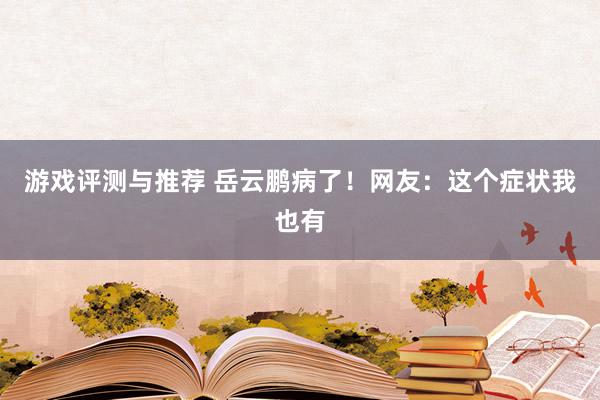 游戏评测与推荐 岳云鹏病了！网友：这个症状我也有